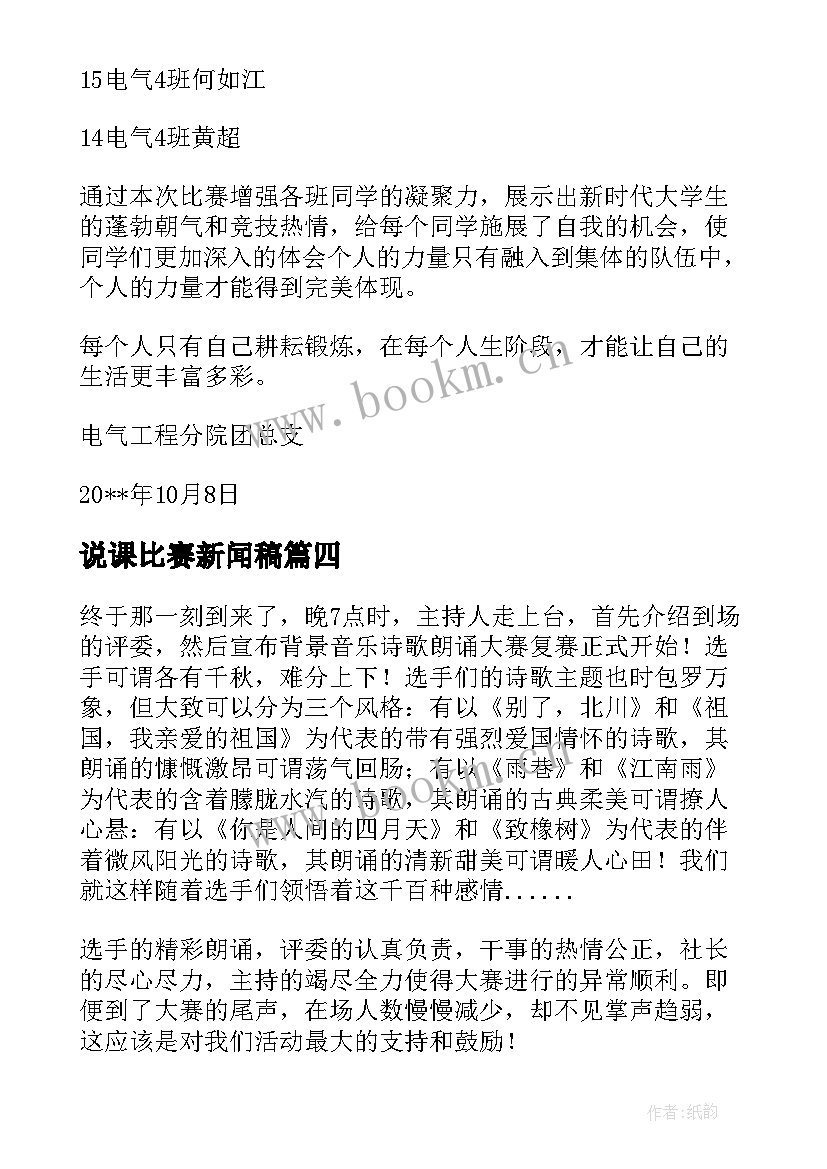 15电气4班何如江

14电气4班黄超

通过本次比赛增强各班同学的凝聚力，展示出新时代大学生的蓬勃朝气和竞技热情，给每个同学施展了自我的机会，使同学们更加深入的体会个人的力量只有融入到集体的队伍中，个人的力量才能得到完美体现。

每个人只有自己耕耘锻炼，在每个人生阶段，才能让自己的生活更丰富多彩。

www.bookm.cn

电气工程分院团总支

20**年10月8日

说课比赛新闻稿篇四

终于那一刻到来了，晚7点时，主持人走上台，首先介绍到场的评委，然后宣布背景音乐诗歌朗诵大赛复赛正式开始！选手可谓各有千秋，难分上下！选手们的诗歌主题也时包罗万象，但大致可以分为三个风格：有以《别了，北川》和《祖国，我亲爱的祖国》为代表的带有强烈爱国情怀的诗歌，其朗诵的慷慨激昂可谓荡气回肠；有以《雨巷》和《江南雨》为代表的含着朦胧水汽的诗歌，其朗诵的古典柔美可谓撩人心悬：有以《你是人间的四月天》和《致橡树》为代表的伴着微风阳光的诗歌，其朗诵的清新甜美可谓暖人心田！我们就这样随着选手们领悟着这千百种感情......

选手的精彩朗诵，评委的认真负责，干事的热情公正，社长的尽心尽力，主持的竭尽全力使得大赛进行的异常顺利。即便到了大赛的尾声，在场人数慢慢减少，却不见掌声趋弱，这应该是对我们活动最大的支持和鼓励！

作者:纸韵